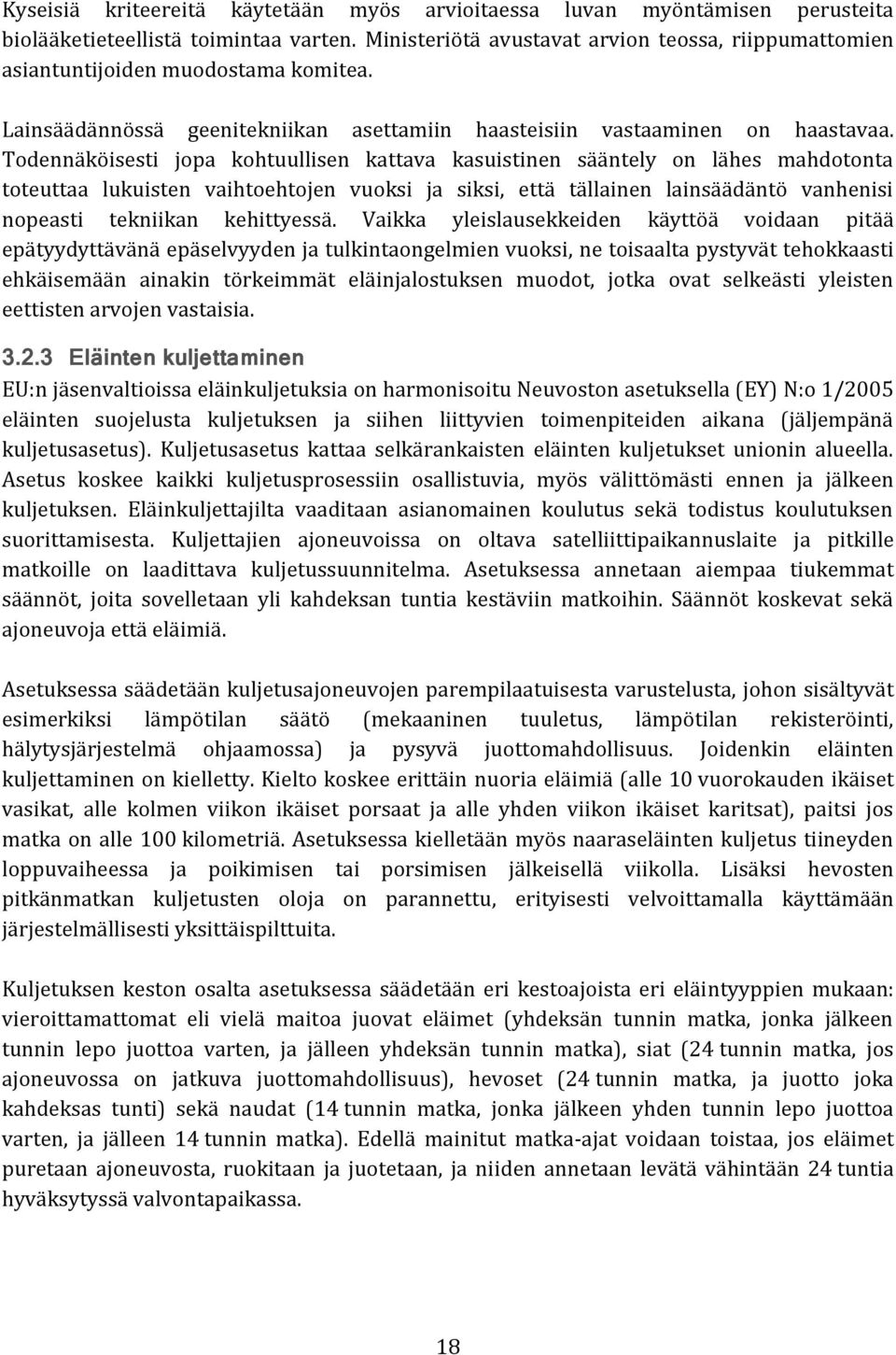 Kyseisiä kriteereitä käytetään myös arvioitaessa luvan myöntämisen perusteita biolääketieteellistä toimintaa varten. Ministeriötä avustavat arvion teossa, riippumattomien asiantuntijoiden muodostama komitea.

Lainsäädännössä geenitekniikan asettamiin haasteisiin vastaaminen on haastavaa. Todennäköisesti jopa kohtuullisen kattava kasuistinen sääntely on lähes mahdotonta toteuttaa lukuisten vaihtoehtojen vuoksi ja siksi, että tällainen lainsäädäntö vanhenisi nopeasti tekniikan kehittyessä. Vaikka yleislausekkeiden käyttöä voidaan pitää epätyydyttävänä epäselvyyden ja tulkintaongelmien vuoksi, ne toisaalta pystyvät tehokkaasti ehkäisemään ainakin törkeimmät eläinjalostuksen muodot, jotka ovat selkeästi yleisten eettisten arvojen vastaisia.

3.2.3 Eläinten kuljettaminen

EU:n jäsenvaltioissa eläinkuljetuksia on harmonisoitu Neuvoston asetuksella (EY) N:o 1/2005 eläinten suojelusta kuljetuksen ja siihen liittyvien toimenpiteiden aikana (jäljempänä kuljetusasetus). Kuljetusasetus kattaa selkärankaisten eläinten kuljetukset unionin alueella. Asetus koskee kaikki kuljetusprosessiin osallistuvia, myös välittömästi ennen ja jälkeen kuljetuksen. Eläinkuljettajilta vaaditaan asianomainen koulutus sekä todistus koulutuksen suorittamisesta. Kuljettajien ajoneuvoissa on oltava satelliittipaikannuslaite ja pitkille matkoille on laadittava kuljetussuunnitelma. Asetuksessa annetaan aiempaa tiukemmat säännöt, joita sovelletaan yli kahdeksan tuntia kestäviin matkoihin. Säännöt koskevat sekä ajoneuvoja että eläimiä.

Asetuksessa säädetään kuljetusajoneuvojen parempilaatuisesta varustelusta, johon sisältyvät esimerkiksi lämpötilan säätö (mekaaninen tuuletus, lämpötilan rekisteröinti, hälytysjärjestelmä ohjaamossa) ja pysyvä juottomahdollisuus. Joidenkin eläinten kuljettaminen on kielletty. Kielto koskee erittäin nuoria eläimiä (alle 10 vuorokauden ikäiset vasikat, alle kolmen viikon ikäiset porsaat ja alle yhden viikon ikäiset karitsat), paitsi jos matka on alle 100 kilometriä. Asetuksessa kielletään myös naaraseläinten kuljetus tiineyden loppuvaiheessa ja poikimisen tai porsimisen jälkeisellä viikolla. Lisäksi hevosten pitkänmatkan kuljetusten oloja on parannettu, erityisesti velvoittamalla käyttämään järjestelmällisesti yksittäispilttuita.

Kuljetuksen keston osalta asetuksessa säädetään eri kestoajoista eri eläintyyppien mukaan: vieroittamattomat eli vielä maitoa juovat eläimet (yhdeksän tunnin matka, jonka jälkeen tunnin lepo juottoa varten, ja jälleen yhdeksän tunnin matka), siat (24 tunnin matka, jos ajoneuvossa on jatkuva juottomahdollisuus), hevoset (24 tunnin matka, ja juotto joka kahdeksas tunti) sekä naudat (14 tunnin matka, jonka jälkeen yhden tunnin lepo juottoa varten, ja jälleen 14 tunnin matka). Edellä mainitut matka-ajat voidaan toistaa, jos eläimet puretaan ajoneuvosta, ruokitaan ja juotetaan, ja niiden annetaan levätä vähintään 24 tuntia hyväksytyssä valvontapaikassa.

18